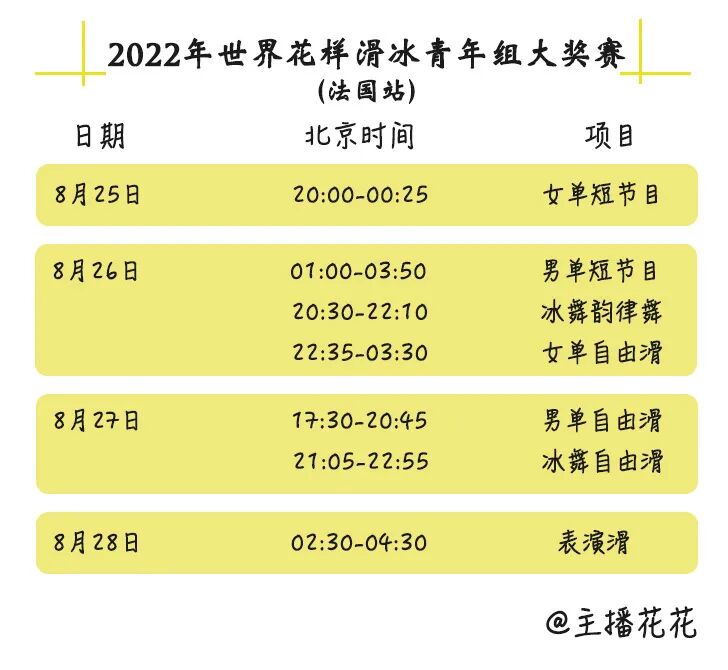 2022年世界花样滑冰青年组大奖赛
(法国站)

| 日期 | 北京时间 | 项目 |
|---|---|---|
| 8月25日 | 20:00-00:25 | 女单短节目 |
| 8月26日 | 01:00-03:50 | 男单短节目 |
| | 20:30-22:10 | 冰舞韵律舞 |
| | 22:35-03:30 | 女单自由滑 |
| 8月27日 | 17:30-20:45 | 男单自由滑 |
| | 21:05-22:55 | 冰舞自由滑 |
| 8月28日 | 02:30-04:30 | 表演滑 |

@主播花花